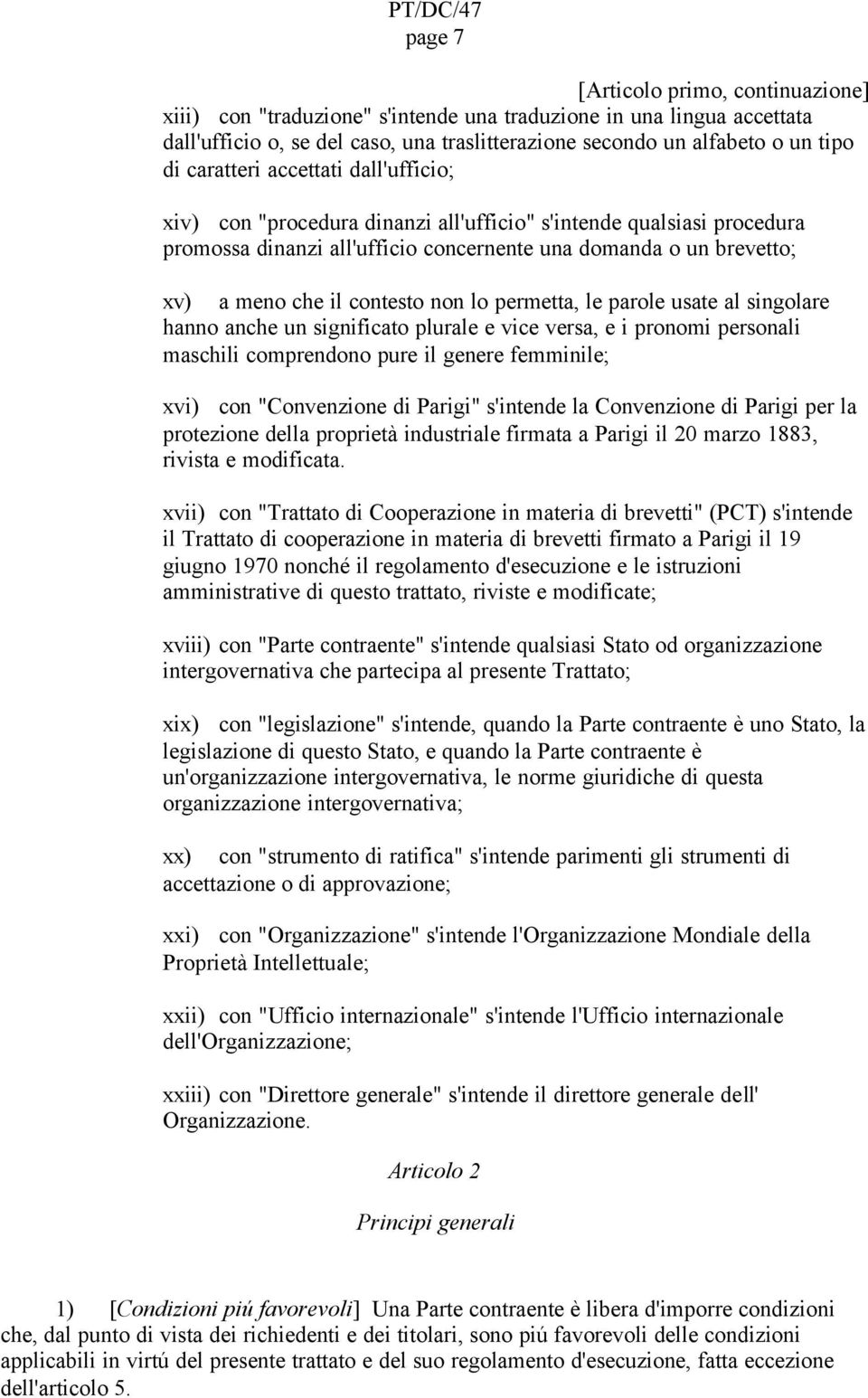 PT/DC/47
page 7

[Articolo primo, continuazione]

xiii) con "traduzione" s'intende una traduzione in una lingua accettata dall'ufficio o, se del caso, una traslitterazione secondo un alfabeto o un tipo di caratteri accettati dall'ufficio;

xiv) con "procedura dinanzi all'ufficio" s'intende qualsiasi procedura promossa dinanzi all'ufficio concernente una domanda o un brevetto;

xv) a meno che il contesto non lo permetta, le parole usate al singolare hanno anche un significato plurale e vice versa, e i pronomi personali maschili comprendono pure il genere femminile;

xvi) con "Convenzione di Parigi" s'intende la Convenzione di Parigi per la protezione della proprietà industriale firmata a Parigi il 20 marzo 1883, rivista e modificata.

xvii) con "Trattato di Cooperazione in materia di brevetti" (PCT) s'intende il Trattato di cooperazione in materia di brevetti firmato a Parigi il 19 giugno 1970 nonché il regolamento d'esecuzione e le istruzioni amministrative di questo trattato, riviste e modificate;

xviii) con "Parte contraente" s'intende qualsiasi Stato od organizzazione intergovernativa che partecipa al presente Trattato;

xix) con "legislazione" s'intende, quando la Parte contraente è uno Stato, la legislazione di questo Stato, e quando la Parte contraente è un'organizzazione intergovernativa, le norme giuridiche di questa organizzazione intergovernativa;

xx) con "strumento di ratifica" s'intende parimenti gli strumenti di accettazione o di approvazione;

xxi) con "Organizzazione" s'intende l'Organizzazione Mondiale della Proprietà Intellettuale;

xxii) con "Ufficio internazionale" s'intende l'Ufficio internazionale dell'Organizzazione;

xxiii) con "Direttore generale" s'intende il direttore generale dell' Organizzazione.

Articolo 2

Principi generali

1) [Condizioni piú favorevoli] Una Parte contraente è libera d'imporre condizioni che, dal punto di vista dei richiedenti e dei titolari, sono piú favorevoli delle condizioni applicabili in virtú del presente trattato e del suo regolamento d'esecuzione, fatta eccezione dell'articolo 5.